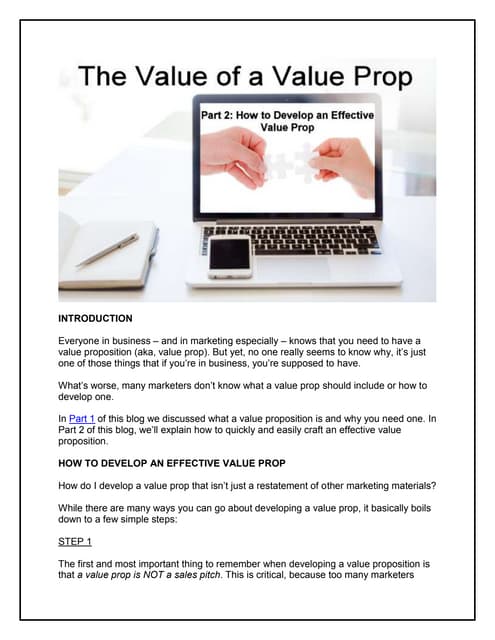 The Value of a Value Prop

Part 2: How to Develop an Effective Value Prop

INTRODUCTION

Everyone in business – and in marketing especially – knows that you need to have a value proposition (aka, value prop). But yet, no one really seems to know why, it's just one of those things that if you're in business, you're supposed to have.

What's worse, many marketers don't know what a value prop should include or how to develop one.

In Part 1 of this blog we discussed what a value proposition is and why you need one. In Part 2 of this blog, we'll explain how to quickly and easily craft an effective value proposition.

HOW TO DEVELOP AN EFFECTIVE VALUE PROP

How do I develop a value prop that isn't just a restatement of other marketing materials?

While there are many ways you can go about developing a value prop, it basically boils down to a few simple steps:

STEP 1

The first and most important thing to remember when developing a value proposition is that a value prop is NOT a sales pitch. This is critical, because too many marketers